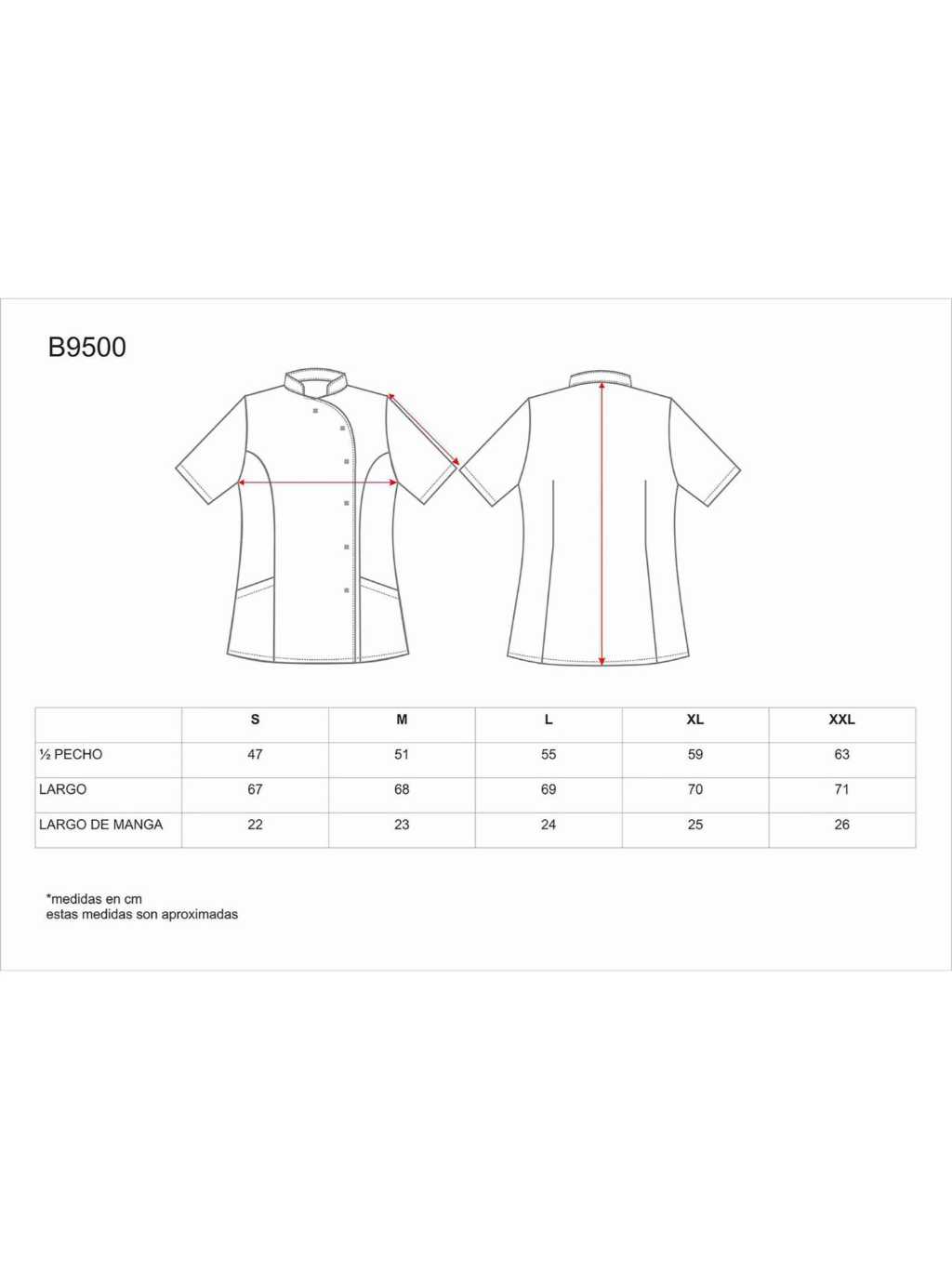 B9500

|  | S | M | L | XL | XXL |
|---|---|---|---|---|---|
| ½ PECHO | 47 | 51 | 55 | 59 | 63 |
| LARGO | 67 | 68 | 69 | 70 | 71 |
| LARGO DE MANGA | 22 | 23 | 24 | 25 | 26 |

*medidas en cm
estas medidas son aproximadas